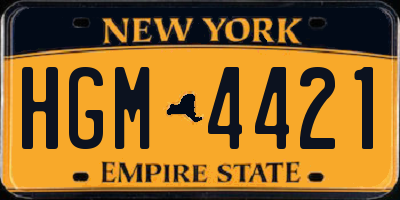 NEW YORK

HGM 4421

EMPIRE STATE